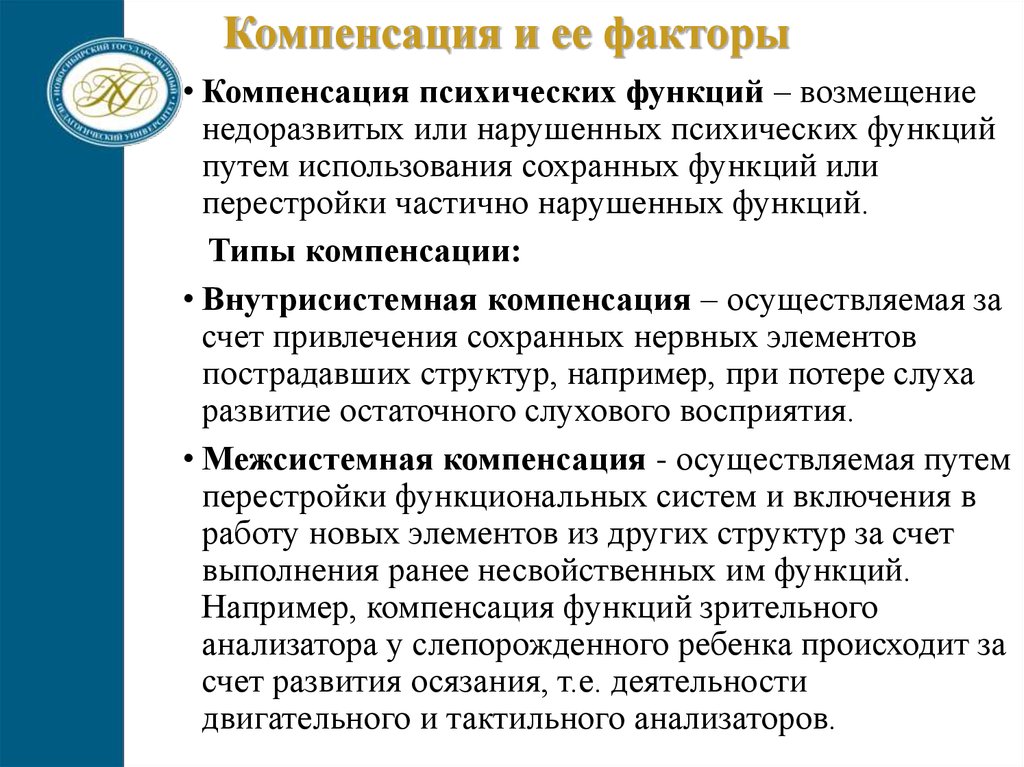 НОВОСИБИРСКИЙ ГОСУДАРСТВЕННЫЙ ПЕДАГОГИЧЕСКИЙ УНИВЕРСИТЕТ

Компенсация и ее факторы

• Компенсация психических функций – возмещение недоразвитых или нарушенных психических функций путем использования сохранных функций или перестройки частично нарушенных функций.

Типы компенсации:

• Внутрисистемная компенсация – осуществляемая за счет привлечения сохранных нервных элементов пострадавших структур, например, при потере слуха развитие остаточного слухового восприятия.

• Межсистемная компенсация - осуществляемая путем перестройки функциональных систем и включения в работу новых элементов из других структур за счет выполнения ранее несвойственных им функций. Например, компенсация функций зрительного анализатора у слепорожденного ребенка происходит за счет развития осязания, т.е. деятельности двигательного и тактильного анализаторов.